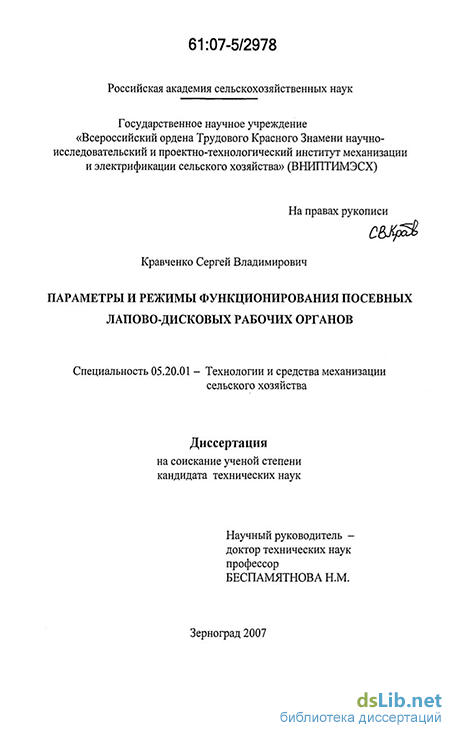 61:07-5/2978

Российская академия сельскохозяйственных наук

Государственное научное учреждение «Всероссийский ордена Трудового Красного Знамени научно-исследовательский и проектно-технологический институт механизации и электрификации сельского хозяйства» (ВНИПТИМЭСХ)

На правах рукописи

СВКрав

Кравченко Сергей Владимирович

ПАРАМЕТРЫ И РЕЖИМЫ ФУНКЦИОНИРОВАНИЯ ПОСЕВНЫХ ЛАПОВО-ДИСКОВЫХ РАБОЧИХ ОРГАНОВ

Специальность 05.20.01 – Технологии и средства механизации сельского хозяйства

Диссертация
на соискание ученой степени
кандидата технических наук

Научный руководитель –
доктор технических наук
профессор
БЕСПАМЯТНОВА Н.М.

Зерноград 2007

dsLib.net
библиотека диссертаций